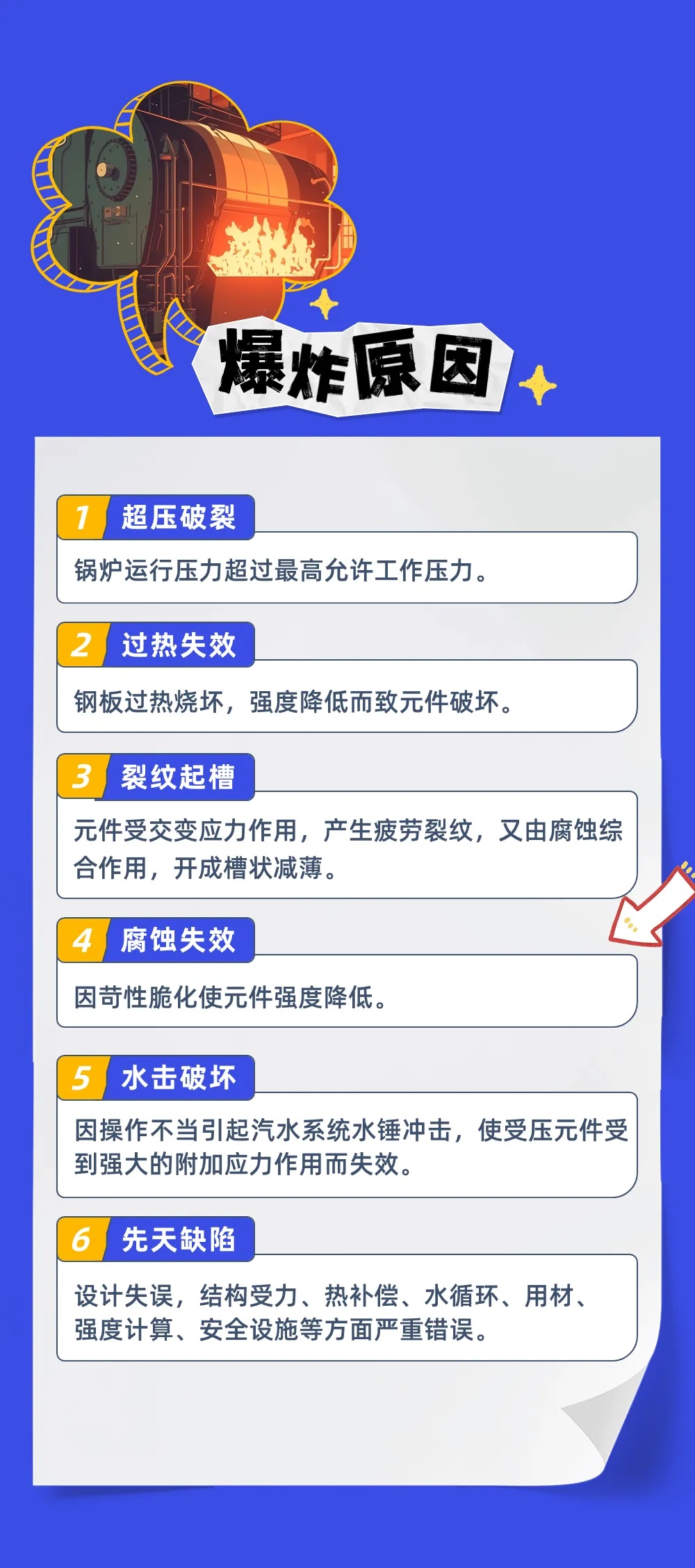 爆炸原因

1 超压破裂

锅炉运行压力超过最高允许工作压力。

2 过热失效

钢板过热烧坏，强度降低而致元件破坏。

3 裂纹起槽

元件受交变应力作用，产生疲劳裂纹，又由腐蚀综合作用，开成槽状减薄。

4 腐蚀失效

因苛性脆化使元件强度降低。

5 水击破坏

因操作不当引起汽水系统水锤冲击，使受压元件受到强大的附加应力作用而失效。

6 先天缺陷

设计失误，结构受力、热补偿、水循环、用材、强度计算、安全设施等方面严重错误。